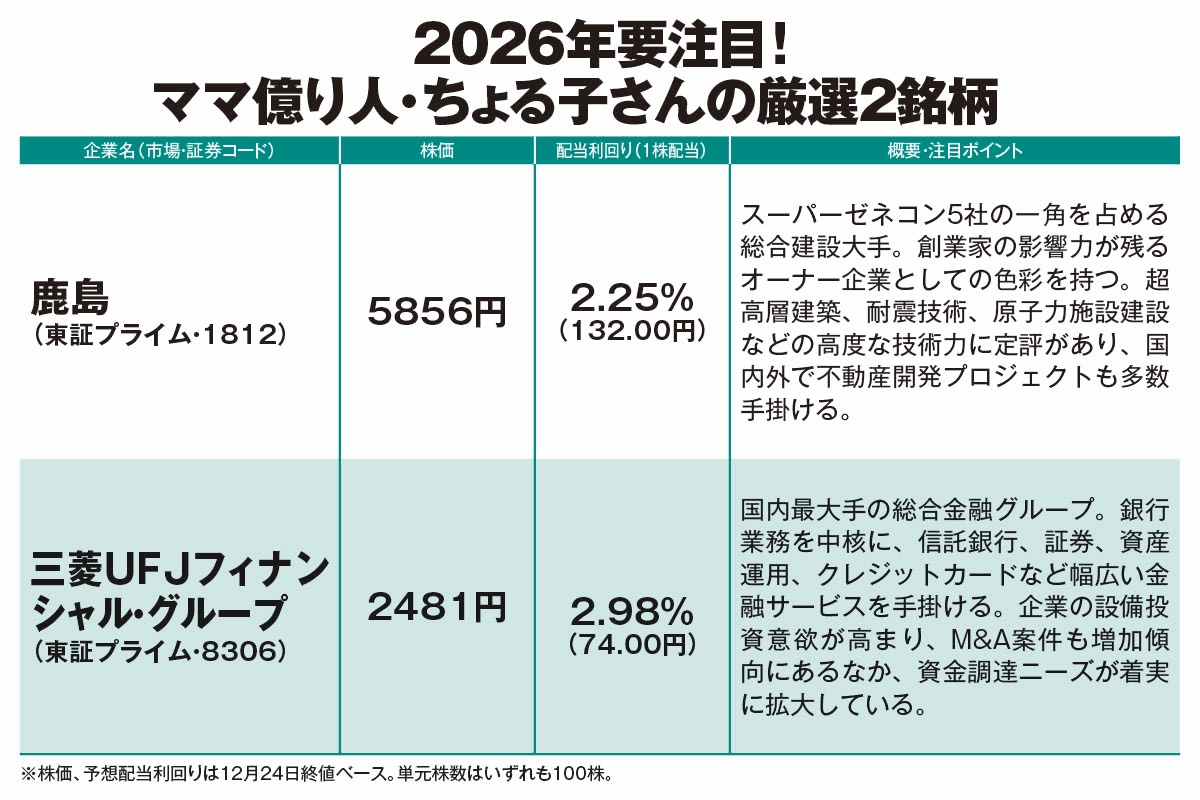 2026年要注目!
ママ億り人・ちょる子さんの厳選2銘柄

| 企業名(市場・証券コード) | 株価 | 配当利回り(1株配当) | 概要・注目ポイント |
|---|---|---|---|
| 鹿島(東証プライム・1812) | 5856円 | 2.25%(132.00円) | スーパーゼネコン5社の一角を占める総合建設大手。創業家の影響力が残るオーナー企業としての色彩を持つ。超高層建築、耐震技術、原子力施設建設などの高度な技術力に定評があり、国内外で不動産開発プロジェクトも多数手掛ける。 |
| 三菱UFJフィナンシャル・グループ(東証プライム・8306) | 2481円 | 2.98%(74.00円) | 国内最大手の総合金融グループ。銀行業務を中核に、信託銀行、証券、資産運用、クレジットカードなど幅広い金融サービスを手掛ける。企業の設備投資意欲が高まり、M&A案件も増加傾向にあるなか、資金調達ニーズが着実に拡大している。 |

※株価、予想配当利回りは12月24日終値ベース。単元株数はいずれも100株。